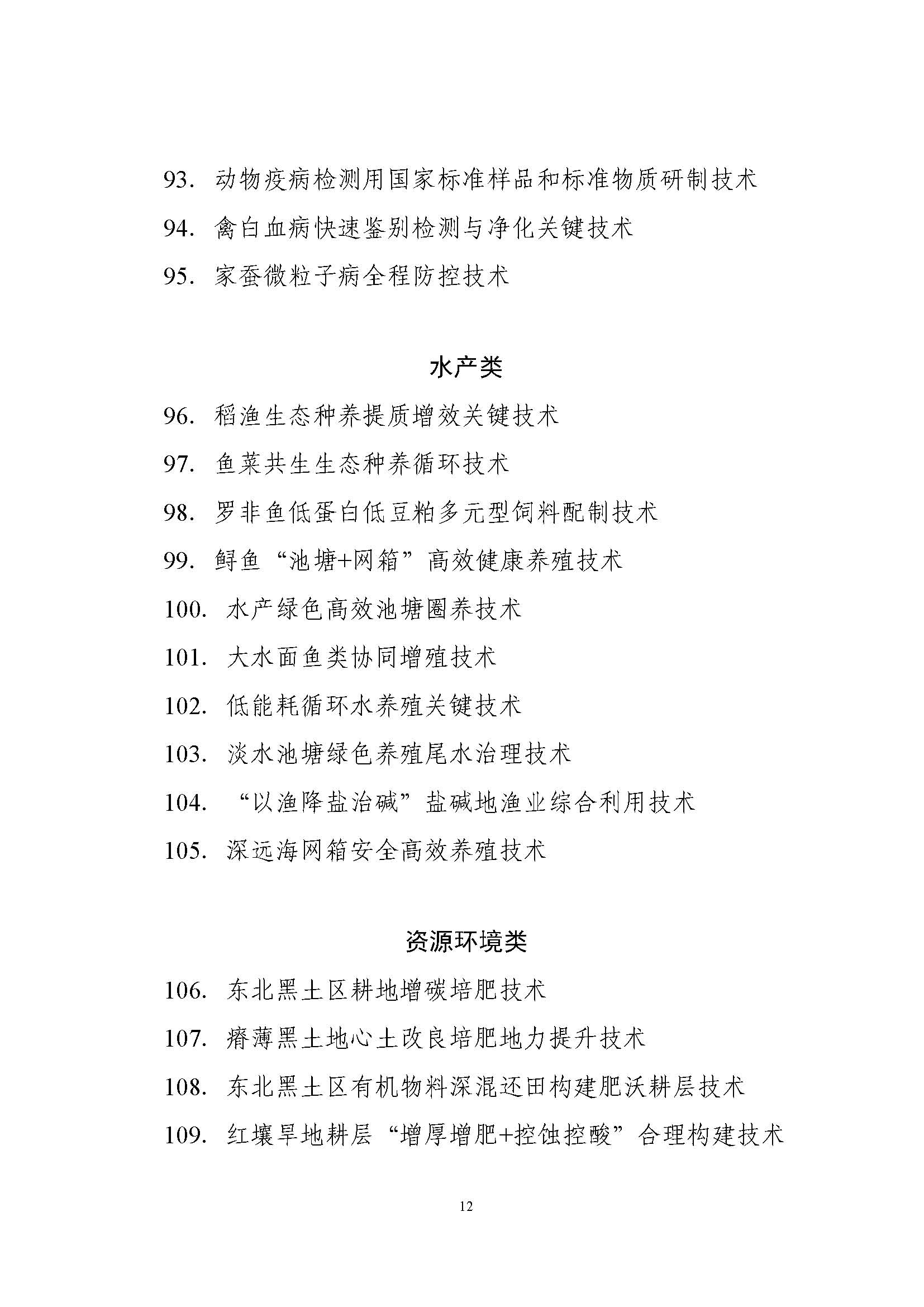 93. 动物疫病检测用国家标准样品和标准物质研制技术

94. 禽白血病快速鉴别检测与净化关键技术

95. 家蚕微粒子病全程防控技术

水产类

96. 稻渔生态种养提质增效关键技术

97. 鱼菜共生生态种养循环技术

98. 罗非鱼低蛋白低豆粕多元型饲料配制技术

99. 鲟鱼“池塘+网箱”高效健康养殖技术

100. 水产绿色高效池塘圈养技术

101. 大水面鱼类协同增殖技术

102. 低能耗循环水养殖关键技术

103. 淡水池塘绿色养殖尾水治理技术

104. “以渔降盐治碱”盐碱地渔业综合利用技术

105. 深远海网箱安全高效养殖技术

资源环境类

106. 东北黑土区耕地增碳培肥技术

107. 瘠薄黑土地心土改良培肥地力提升技术

108. 东北黑土区有机物料深混还田构建肥沃耕层技术

109. 红壤旱地耕层“增厚增肥+控蚀控酸”合理构建技术

12